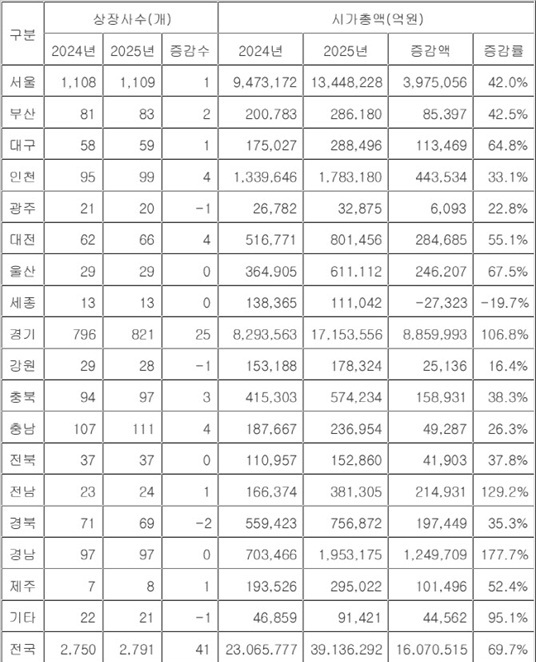 | 구분 | 상장사수(개) | | | 시가총액(억원) | | | |
|---|---|---|---|---|---|---|---|
| | 2024년 | 2025년 | 증감수 | 2024년 | 2025년 | 증감액 | 증감률 |
| 서울 | 1,108 | 1,109 | 1 | 9,473,172 | 13,448,228 | 3,975,056 | 42.0% |
| 부산 | 81 | 83 | 2 | 200,783 | 286,180 | 85,397 | 42.5% |
| 대구 | 58 | 59 | 1 | 175,027 | 288,496 | 113,469 | 64.8% |
| 인천 | 95 | 99 | 4 | 1,339,646 | 1,783,180 | 443,534 | 33.1% |
| 광주 | 21 | 20 | -1 | 26,782 | 32,875 | 6,093 | 22.8% |
| 대전 | 62 | 66 | 4 | 516,771 | 801,456 | 284,685 | 55.1% |
| 울산 | 29 | 29 | 0 | 364,905 | 611,112 | 246,207 | 67.5% |
| 세종 | 13 | 13 | 0 | 138,365 | 111,042 | -27,323 | -19.7% |
| 경기 | 796 | 821 | 25 | 8,293,563 | 17,153,556 | 8,859,993 | 106.8% |
| 강원 | 29 | 28 | -1 | 153,188 | 178,324 | 25,136 | 16.4% |
| 충북 | 94 | 97 | 3 | 415,303 | 574,234 | 158,931 | 38.3% |
| 충남 | 107 | 111 | 4 | 187,667 | 236,954 | 49,287 | 26.3% |
| 전북 | 37 | 37 | 0 | 110,957 | 152,860 | 41,903 | 37.8% |
| 전남 | 23 | 24 | 1 | 166,374 | 381,305 | 214,931 | 129.2% |
| 경북 | 71 | 69 | -2 | 559,423 | 756,872 | 197,449 | 35.3% |
| 경남 | 97 | 97 | 0 | 703,466 | 1,953,175 | 1,249,709 | 177.7% |
| 제주 | 7 | 8 | 1 | 193,526 | 295,022 | 101,496 | 52.4% |
| 기타 | 22 | 21 | -1 | 46,859 | 91,421 | 44,562 | 95.1% |
| 전국 | 2,750 | 2,791 | 41 | 23,065,777 | 39,136,292 | 16,070,515 | 69.7% |